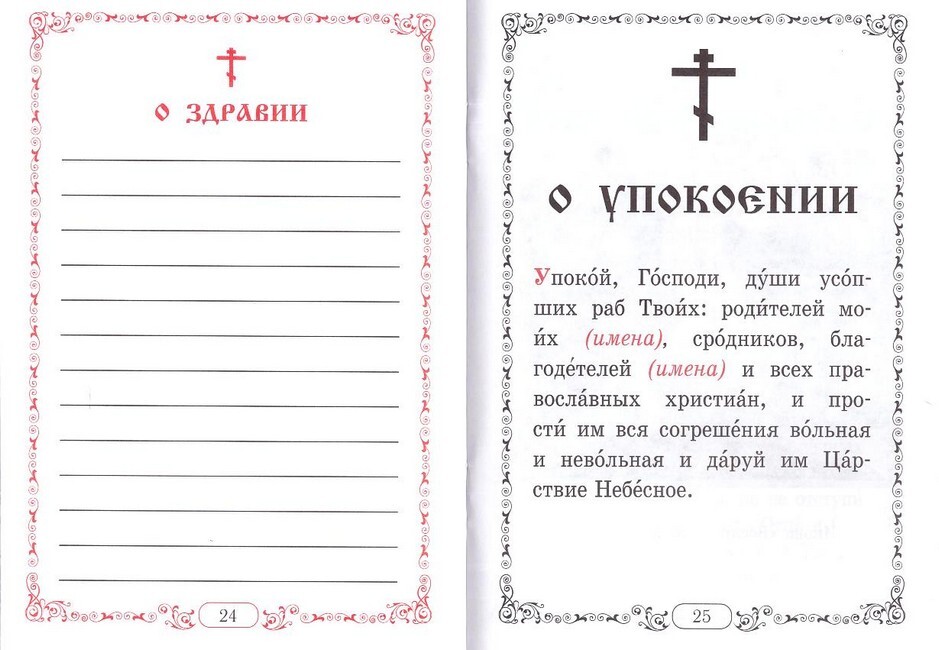 О ЗДРАВИИ

24

О УПОКОЕНИИ

Упоко́й, Го́споди, ду́ши усо́пших раб Твои́х: роди́телей мои́х (имена), сро́дников, благоде́телей (имена) и всех правосла́вных христиа́н, и прости́ им вся согреше́ния во́льная и нево́льная и да́руй им Ца́рствие Небе́сное.

25